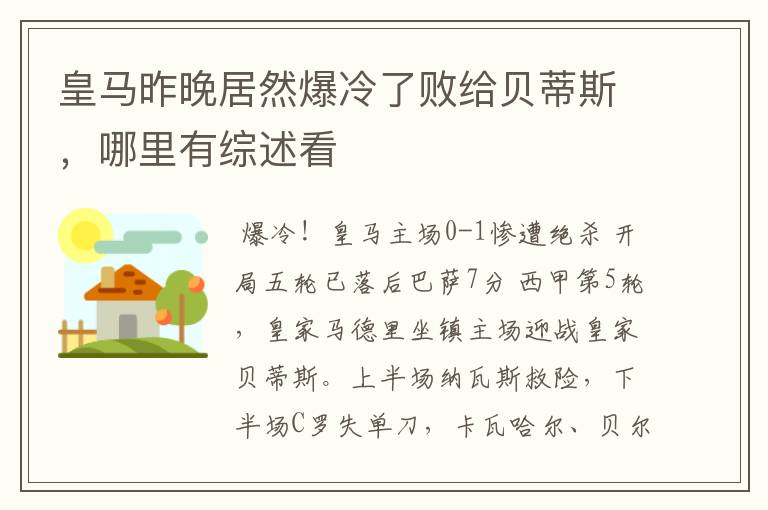 皇马昨晚居然爆冷了败给贝蒂斯，哪里有综述看

爆冷！皇马主场0-1惨遭绝杀 开局五轮已落后巴萨7分 西甲第5轮，皇家马德里坐镇主场迎战皇家贝蒂斯。上半场纳瓦斯救险，下半场C罗失单刀，卡瓦哈尔、贝尔